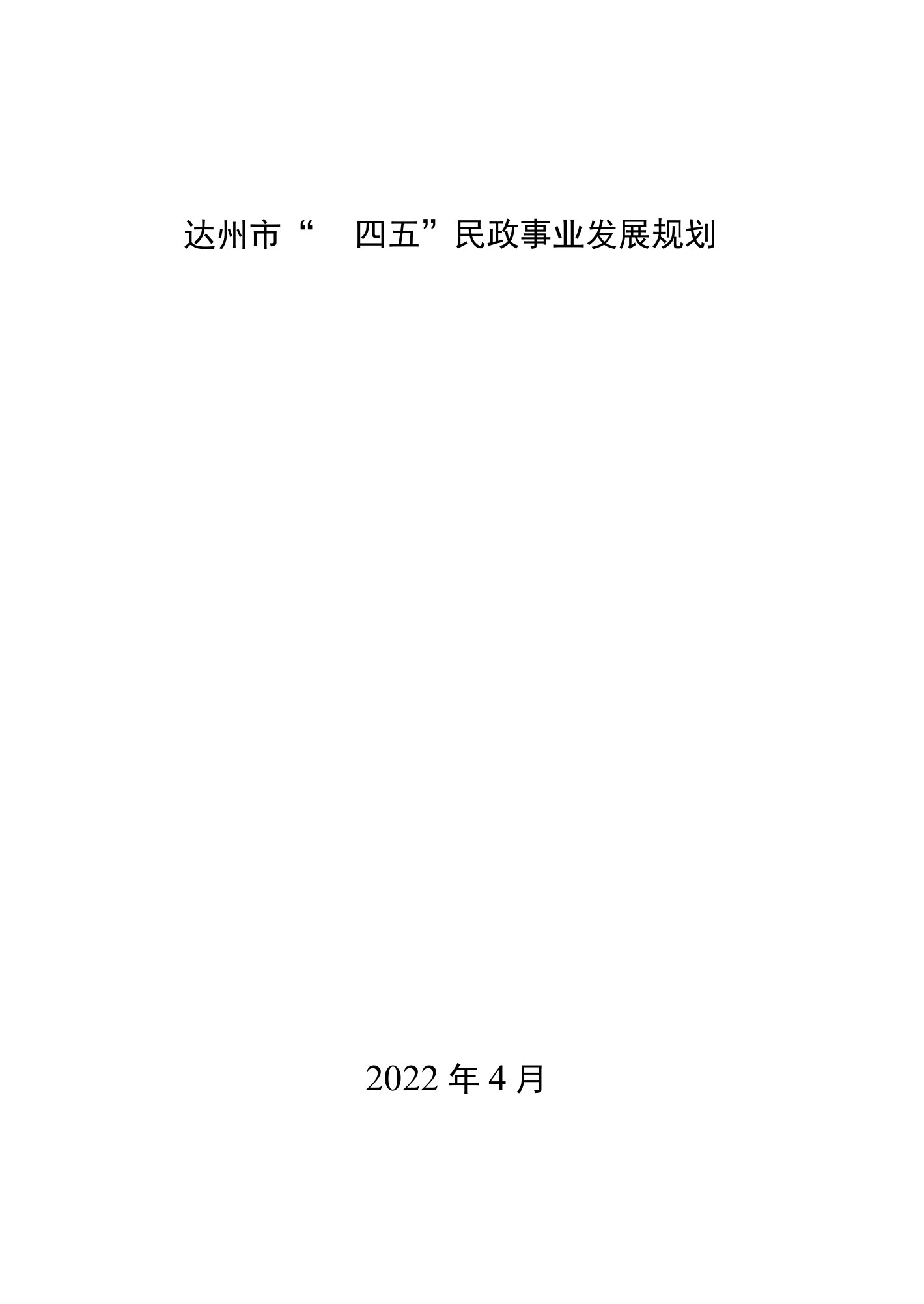 达州市“ 四五”民政事业发展规划

2022 年 4 月